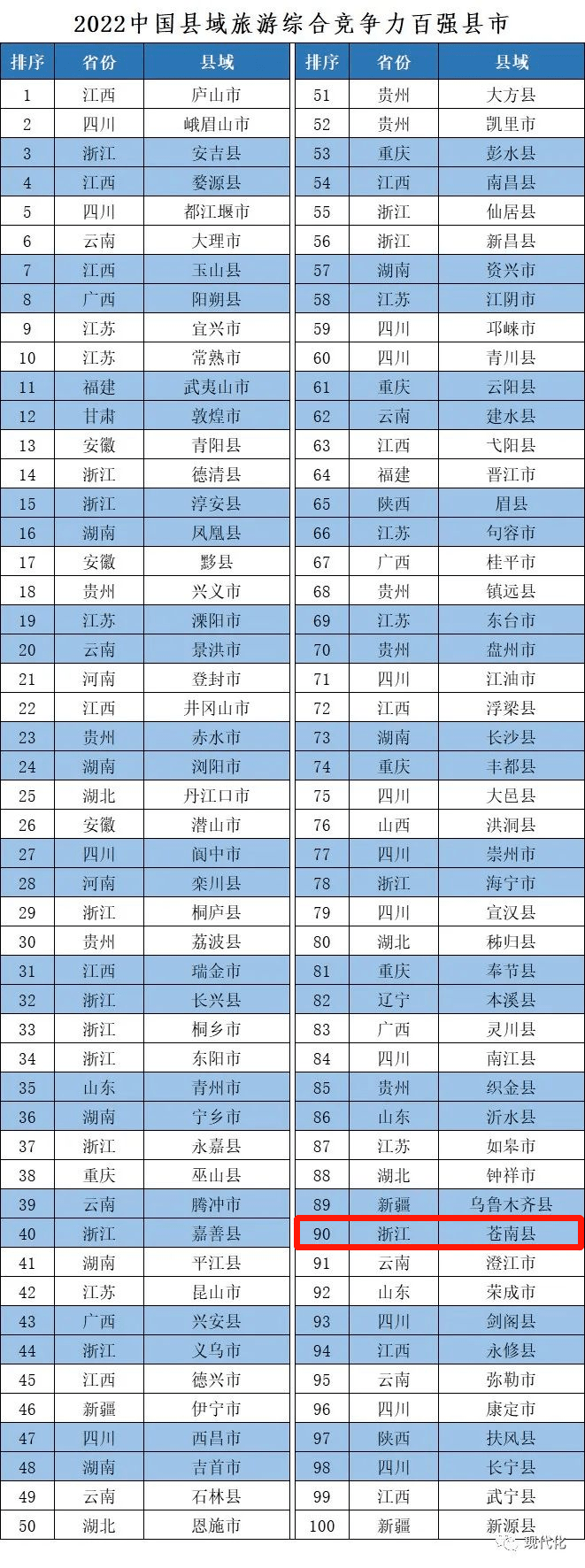 2022中国县域旅游综合竞争力百强县市

| 排序 | 省份 | 县域 |
|---|---|---|
| 1 | 江西 | 庐山市 |
| 2 | 四川 | 峨眉山市 |
| 3 | 浙江 | 安吉县 |
| 4 | 江西 | 婺源县 |
| 5 | 四川 | 都江堰市 |
| 6 | 云南 | 大理市 |
| 7 | 江西 | 玉山县 |
| 8 | 广西 | 阳朔县 |
| 9 | 江苏 | 宜兴市 |
| 10 | 江苏 | 常熟市 |
| 11 | 福建 | 武夷山市 |
| 12 | 甘肃 | 敦煌市 |
| 13 | 安徽 | 青阳县 |
| 14 | 浙江 | 德清县 |
| 15 | 浙江 | 淳安县 |
| 16 | 湖南 | 凤凰县 |
| 17 | 安徽 | 黟县 |
| 18 | 贵州 | 兴义市 |
| 19 | 江苏 | 溧阳市 |
| 20 | 云南 | 景洪市 |
| 21 | 河南 | 登封市 |
| 22 | 江西 | 井冈山市 |
| 23 | 贵州 | 赤水市 |
| 24 | 湖南 | 浏阳市 |
| 25 | 湖北 | 丹江口市 |
| 26 | 安徽 | 潜山市 |
| 27 | 四川 | 阆中市 |
| 28 | 河南 | 栾川县 |
| 29 | 浙江 | 桐庐县 |
| 30 | 贵州 | 荔波县 |
| 31 | 江西 | 瑞金市 |
| 32 | 浙江 | 长兴县 |
| 33 | 浙江 | 桐乡市 |
| 34 | 浙江 | 东阳市 |
| 35 | 山东 | 青州市 |
| 36 | 湖南 | 宁乡市 |
| 37 | 浙江 | 永嘉县 |
| 38 | 重庆 | 巫山县 |
| 39 | 云南 | 腾冲市 |
| 40 | 浙江 | 嘉善县 |
| 41 | 湖南 | 平江县 |
| 42 | 江苏 | 昆山市 |
| 43 | 广西 | 兴安县 |
| 44 | 浙江 | 义乌市 |
| 45 | 江西 | 德兴市 |
| 46 | 新疆 | 伊宁市 |
| 47 | 四川 | 西昌市 |
| 48 | 湖南 | 吉首市 |
| 49 | 云南 | 石林县 |
| 50 | 湖北 | 恩施市 |

| 排序 | 省份 | 县域 |
|---|---|---|
| 51 | 贵州 | 大方县 |
| 52 | 贵州 | 凯里市 |
| 53 | 重庆 | 彭水县 |
| 54 | 江西 | 南昌县 |
| 55 | 浙江 | 仙居县 |
| 56 | 浙江 | 新昌县 |
| 57 | 湖南 | 资兴市 |
| 58 | 江苏 | 江阴市 |
| 59 | 四川 | 邛崃市 |
| 60 | 四川 | 青川县 |
| 61 | 重庆 | 云阳县 |
| 62 | 云南 | 建水县 |
| 63 | 江西 | 弋阳县 |
| 64 | 福建 | 晋江市 |
| 65 | 陕西 | 眉县 |
| 66 | 江苏 | 句容市 |
| 67 | 广西 | 桂平市 |
| 68 | 贵州 | 镇远县 |
| 69 | 江苏 | 东台市 |
| 70 | 贵州 | 盘州市 |
| 71 | 四川 | 江油市 |
| 72 | 江西 | 浮梁县 |
| 73 | 湖南 | 长沙县 |
| 74 | 重庆 | 丰都县 |
| 75 | 四川 | 大邑县 |
| 76 | 山西 | 洪洞县 |
| 77 | 四川 | 崇州市 |
| 78 | 浙江 | 海宁市 |
| 79 | 四川 | 宣汉县 |
| 80 | 湖北 | 秭归县 |
| 81 | 重庆 | 奉节县 |
| 82 | 辽宁 | 本溪县 |
| 83 | 广西 | 灵川县 |
| 84 | 四川 | 南江县 |
| 85 | 贵州 | 织金县 |
| 86 | 山东 | 沂水县 |
| 87 | 江苏 | 如皋市 |
| 88 | 湖北 | 钟祥市 |
| 89 | 新疆 | 乌鲁木齐县 |
| 90 | 浙江 | 苍南县 |
| 91 | 云南 | 澄江市 |
| 92 | 山东 | 荣成市 |
| 93 | 四川 | 剑阁县 |
| 94 | 江西 | 永修县 |
| 95 | 云南 | 弥勒市 |
| 96 | 四川 | 康定市 |
| 97 | 陕西 | 扶风县 |
| 98 | 四川 | 长宁县 |
| 99 | 江西 | 武宁县 |
| 100 | 新疆 | 新源县 |

现代化